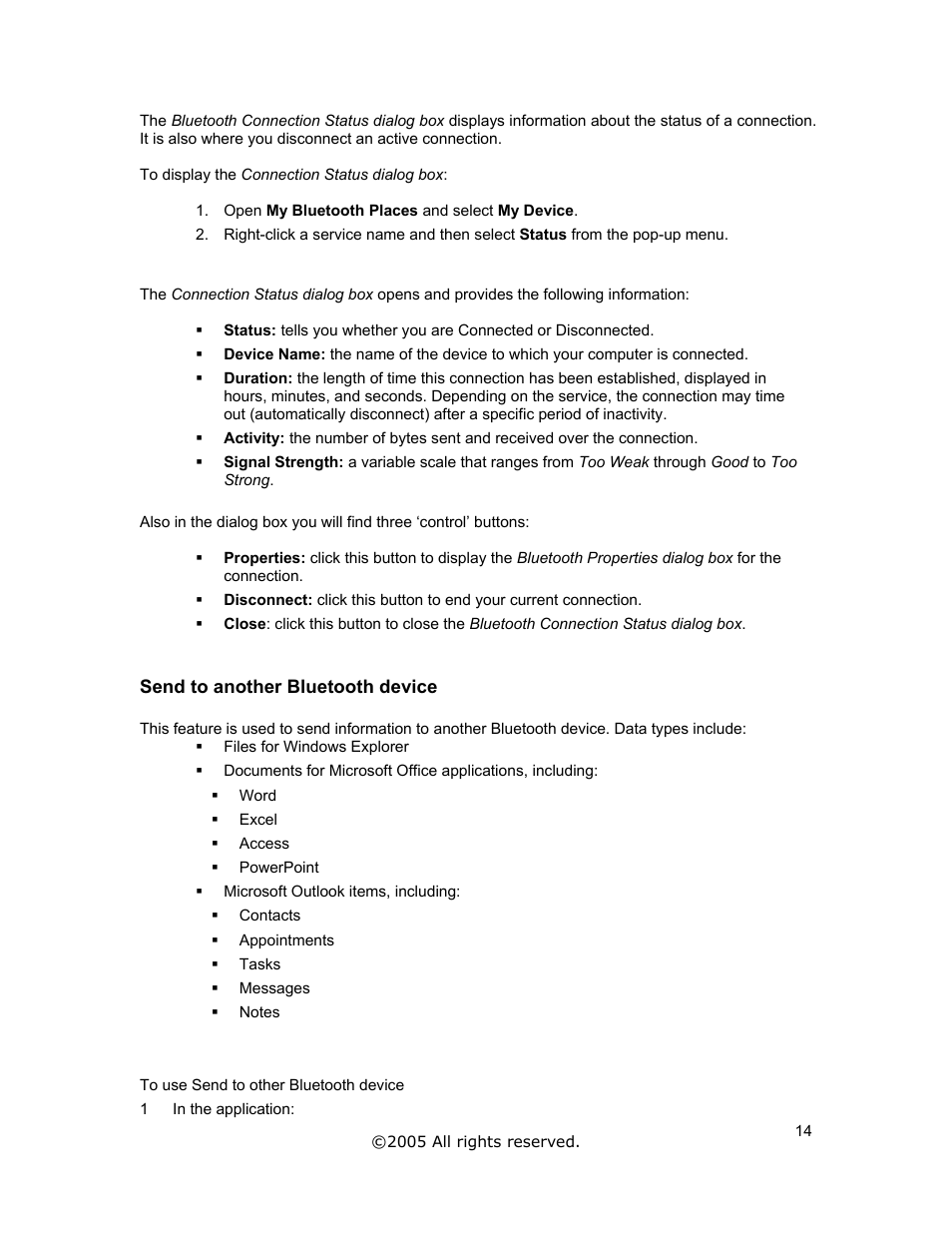 The Bluetooth Connection Status dialog box displays information about the status of a connection. It is also where you disconnect an active connection.

To display the Connection Status dialog box:

1. Open My Bluetooth Places and select My Device.
2. Right-click a service name and then select Status from the pop-up menu.

The Connection Status dialog box opens and provides the following information:

▪ Status: tells you whether you are Connected or Disconnected.
▪ Device Name: the name of the device to which your computer is connected.
▪ Duration: the length of time this connection has been established, displayed in hours, minutes, and seconds. Depending on the service, the connection may time out (automatically disconnect) after a specific period of inactivity.
▪ Activity: the number of bytes sent and received over the connection.
▪ Signal Strength: a variable scale that ranges from Too Weak through Good to Too Strong.

Also in the dialog box you will find three ‘control’ buttons:

▪ Properties: click this button to display the Bluetooth Properties dialog box for the connection.
▪ Disconnect: click this button to end your current connection.
▪ Close: click this button to close the Bluetooth Connection Status dialog box.

Send to another Bluetooth device

This feature is used to send information to another Bluetooth device. Data types include:
▪ Files for Windows Explorer
▪ Documents for Microsoft Office applications, including:
▪ Word
▪ Excel
▪ Access
▪ PowerPoint
▪ Microsoft Outlook items, including:
▪ Contacts
▪ Appointments
▪ Tasks
▪ Messages
▪ Notes

To use Send to other Bluetooth device
1 In the application:

14

©2005 All rights reserved.